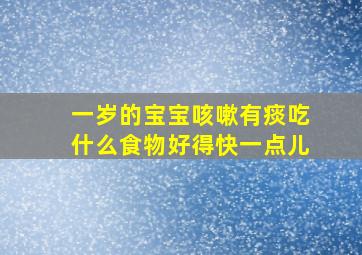 一岁的宝宝咳嗽有痰吃什么食物好得快一点儿